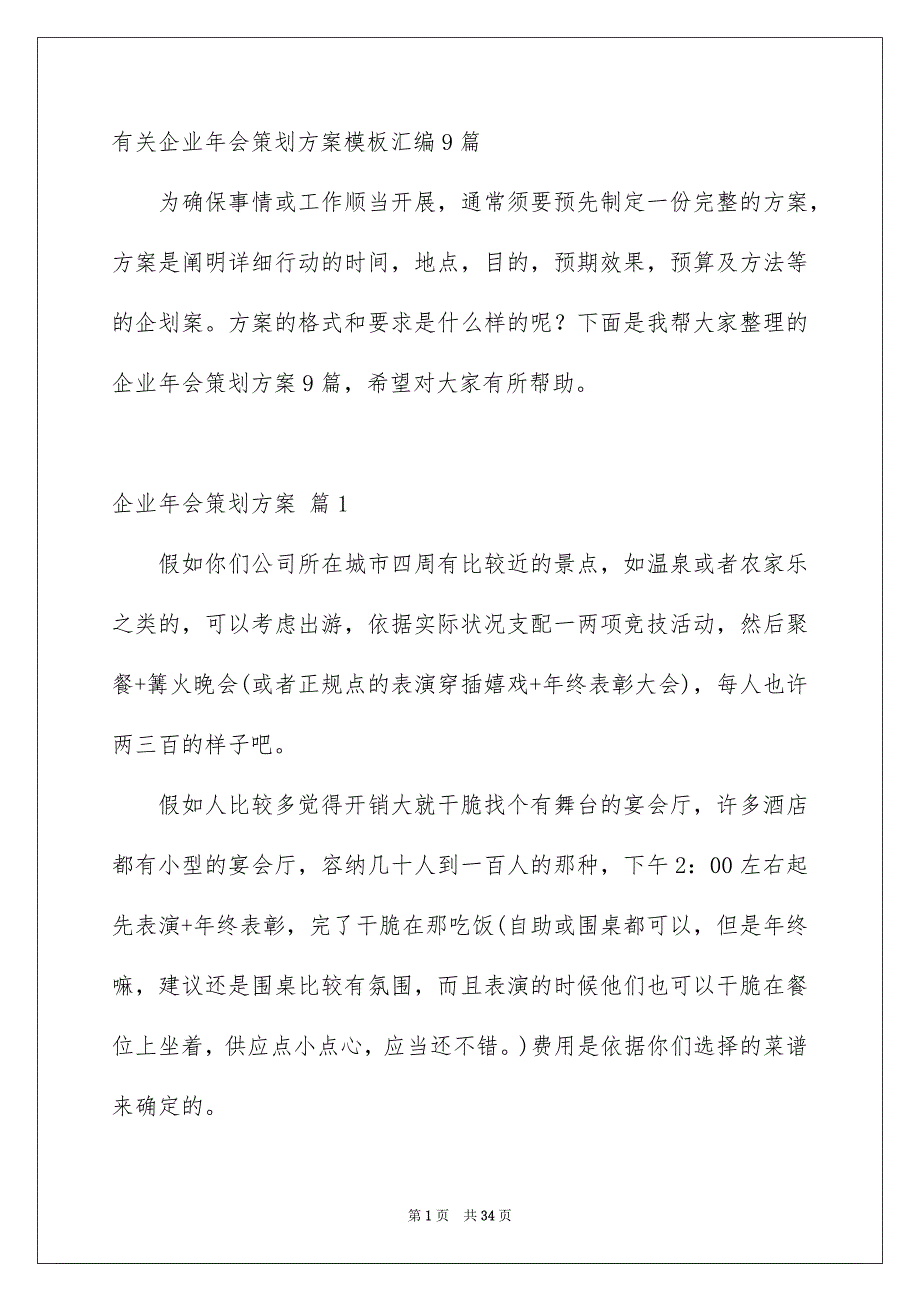 有关企业年会策划方案模板汇编9篇

为确保事情或工作顺当开展，通常须要预先制定一份完整的方案，方案是阐明详细行动的时间，地点，目的，预期效果，预算及方法等的企划案。方案的格式和要求是什么样的呢？下面是我帮大家整理的企业年会策划方案9篇，希望对大家有所帮助。

企业年会策划方案 篇1

假如你们公司所在城市四周有比较近的景点，如温泉或者农家乐之类的，可以考虑出游，依据实际状况支配一两项竞技活动，然后聚餐+篝火晚会(或者正规点的表演穿插嬉戏+年终表彰大会)，每人也许两三百的样子吧。

假如人比较多觉得开销大就干脆找个有舞台的宴会厅，许多酒店都有小型的宴会厅，容纳几十人到一百人的那种，下午2：00左右起先表演+年终表彰，完了干脆在那吃饭(自助或围桌都可以，但是年终嘛，建议还是围桌比较有氛围，而且表演的时候他们也可以干脆在餐位上坐着，供应点小点心，应当还不错。)费用是依据你们选择的菜谱来确定的。

第1页 共34页